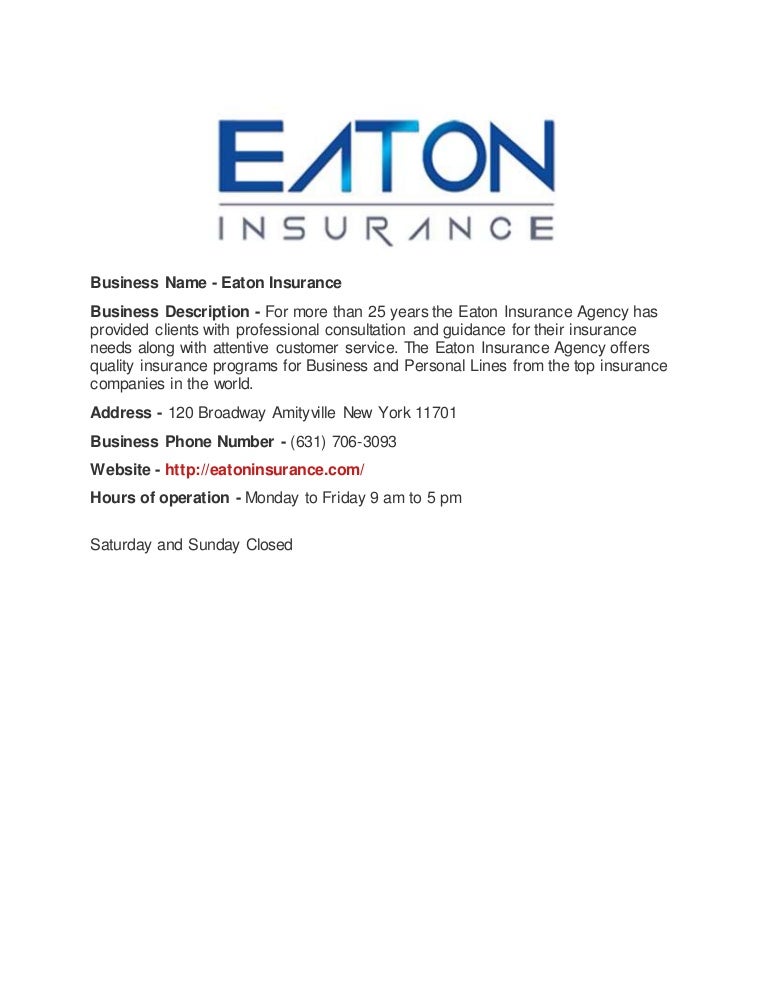 EATON
INSURANCE

Business Name - Eaton Insurance

Business Description - For more than 25 years the Eaton Insurance Agency has provided clients with professional consultation and guidance for their insurance needs along with attentive customer service. The Eaton Insurance Agency offers quality insurance programs for Business and Personal Lines from the top insurance companies in the world.

Address - 120 Broadway Amityville New York 11701

Business Phone Number - (631) 706-3093

Website - http://eatoninsurance.com/

Hours of operation - Monday to Friday 9 am to 5 pm

Saturday and Sunday Closed